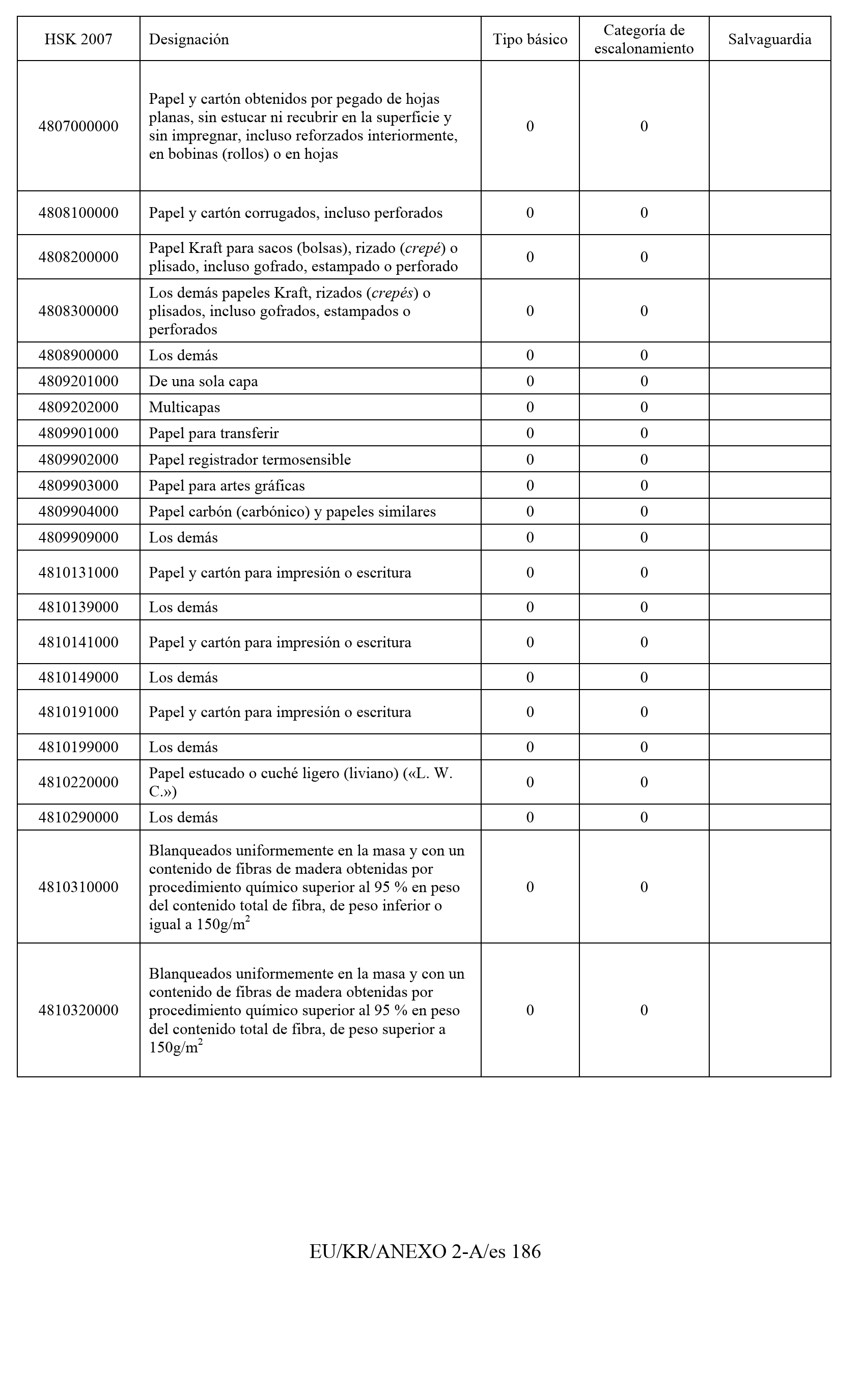 | HSK 2007 | Designación | Tipo básico | Categoría de escalonamiento | Salvaguardia |
|---|---|---|---|---|
| 4807000000 | Papel y cartón obtenidos por pegado de hojas planas, sin estucar ni recubrir en la superficie y sin impregnar, incluso reforzados interiormente, en bobinas (rollos) o en hojas | 0 | 0 | |
| 4808100000 | Papel y cartón corrugados, incluso perforados | 0 | 0 | |
| 4808200000 | Papel Kraft para sacos (bolsas), rizado (crepé) o plisado, incluso gofrado, estampado o perforado | 0 | 0 | |
| 4808300000 | Los demás papeles Kraft, rizados (crepés) o plisados, incluso gofrados, estampados o perforados | 0 | 0 | |
| 4808900000 | Los demás | 0 | 0 | |
| 4809201000 | De una sola capa | 0 | 0 | |
| 4809202000 | Multicapas | 0 | 0 | |
| 4809901000 | Papel para transferir | 0 | 0 | |
| 4809902000 | Papel registrador termosensible | 0 | 0 | |
| 4809903000 | Papel para artes gráficas | 0 | 0 | |
| 4809904000 | Papel carbón (carbónico) y papeles similares | 0 | 0 | |
| 4809909000 | Los demás | 0 | 0 | |
| 4810131000 | Papel y cartón para impresión o escritura | 0 | 0 | |
| 4810139000 | Los demás | 0 | 0 | |
| 4810141000 | Papel y cartón para impresión o escritura | 0 | 0 | |
| 4810149000 | Los demás | 0 | 0 | |
| 4810191000 | Papel y cartón para impresión o escritura | 0 | 0 | |
| 4810199000 | Los demás | 0 | 0 | |
| 4810220000 | Papel estucado o cuché ligero (liviano) («L. W. C.») | 0 | 0 | |
| 4810290000 | Los demás | 0 | 0 | |
| 4810310000 | Blanqueados uniformemente en la masa y con un contenido de fibras de madera obtenidas por procedimiento químico superior al 95 % en peso del contenido total de fibra, de peso inferior o igual a $150g/m^2$ | 0 | 0 | |
| 4810320000 | Blanqueados uniformemente en la masa y con un contenido de fibras de madera obtenidas por procedimiento químico superior al 95 % en peso del contenido total de fibra, de peso superior a $150g/m^2$ | 0 | 0 | |

EU/KR/ANEXO 2-A/es 186